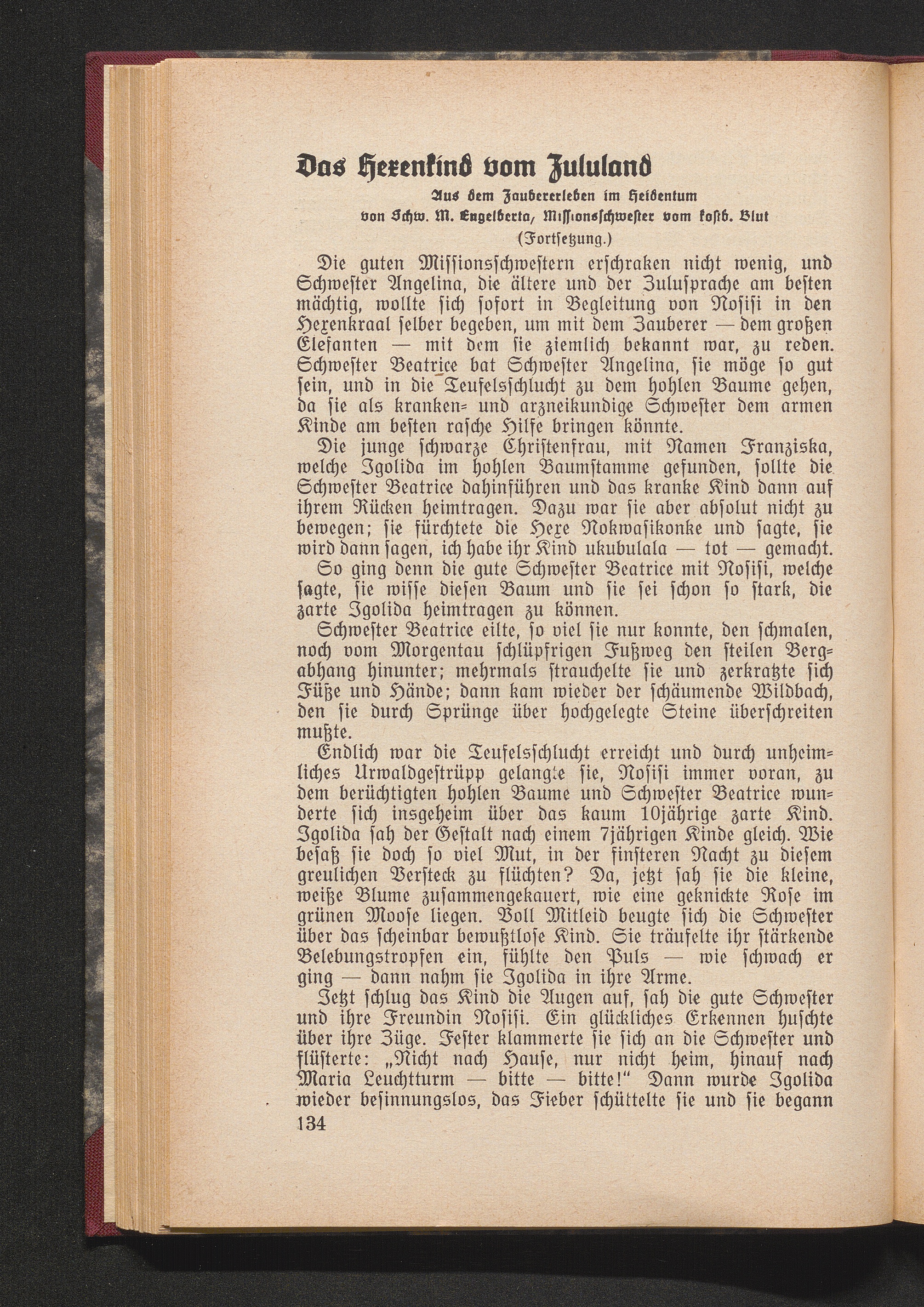 Das Hexenkind vom Zululand

Aus dem Zaubererleben im Heidentum
von Schw. M. Engelberta, Missionsschwester vom kostb. Blut
(Fortsetzung.)

Die guten Missionsschwestern erschraken nicht wenig, und Schwester Angelina, die ältere und der Zulusprache am besten mächtig, wollte sich sofort in Begleitung von Nosisi in den Hexenkraal selber begeben, um mit dem Zauberer — dem großen Elefanten — mit dem sie ziemlich bekannt war, zu reden. Schwester Beatrice bat Schwester Angelina, sie möge so gut sein, und in die Teufelsschlucht zu dem hohlen Baume gehen, da sie als kranken- und arzneikundige Schwester dem armen Kinde am besten rasche Hilfe bringen könnte.

Die junge schwarze Christenfrau, mit Namen Franziska, welche Igolida im hohlen Baumstamme gefunden, sollte die Schwester Beatrice dahinführen und das kranke Kind dann auf ihrem Rücken heimtragen. Dazu war sie aber absolut nicht zu bewegen; sie fürchtete die Hexe Nokwasikonke und sagte, sie wird dann sagen, ich habe ihr Kind ukubulala — tot — gemacht.

So ging denn die gute Schwester Beatrice mit Nosisi, welche sagte, sie wisse diesen Baum und sie sei schon so stark, die zarte Igolida heimtragen zu können.

Schwester Beatrice eilte, so viel sie nur konnte, den schmalen, noch vom Morgentau schlüpfrigen Fußweg den steilen Bergabhang hinunter; mehrmals strauchelte sie und zerkratzte sich Füße und Hände; dann kam wieder der schäumende Wildbach, den sie durch Sprünge über hochgelegte Steine überschreiten mußte.

Endlich war die Teufelsschlucht erreicht und durch unheimliches Urwaldgestrüpp gelangte sie, Nosisi immer voran, zu dem berüchtigten hohlen Baume und Schwester Beatrice wunderte sich insgeheim über das kaum 10jährige zarte Kind. Igolida sah der Gestalt nach einem 7jährigen Kinde gleich. Wie besaß sie doch so viel Mut, in der finsteren Nacht zu diesem greulichen Versteck zu flüchten? Da, jetzt sah sie die kleine, weiße Blume zusammengekauert, wie eine geknickte Rose im grünen Moose liegen. Voll Mitleid beugte sich die Schwester über das scheinbar bewußtlose Kind. Sie träufelte ihr stärkende Belebungstropfen ein, fühlte den Puls — wie schwach er ging — dann nahm sie Igolida in ihre Arme.

Jetzt schlug das Kind die Augen auf, sah die gute Schwester und ihre Freundin Nosisi. Ein glückliches Erkennen huschte über ihre Züge. Fester klammerte sie sich an die Schwester und flüsterte: „Nicht nach Hause, nur nicht heim, hinauf nach Maria Leuchtturm — bitte — bitte!“ Dann wurde Igolida wieder besinnungslos, das Fieber schüttelte sie und sie begann

134